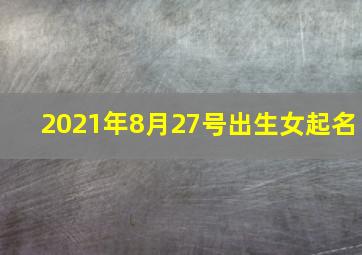 2021年8月27号出生女起名